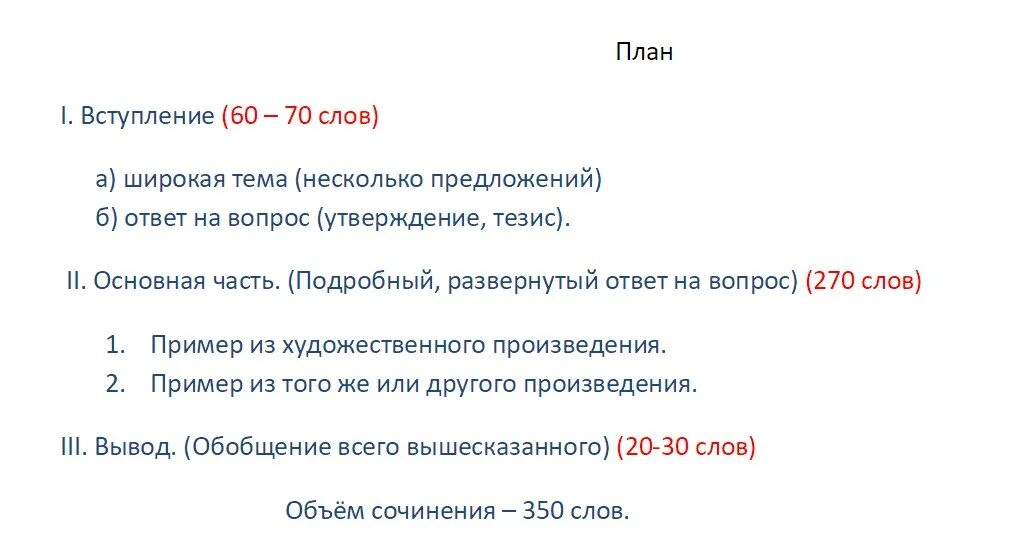 План

I. Вступление (60 – 70 слов)

а) широкая тема (несколько предложений)
б) ответ на вопрос (утверждение, тезис).

II. Основная часть. (Подробный, развернутый ответ на вопрос) (270 слов)

1. Пример из художественного произведения.
2. Пример из того же или другого произведения.

III. Вывод. (Обобщение всего вышесказанного) (20-30 слов)

Объём сочинения – 350 слов.